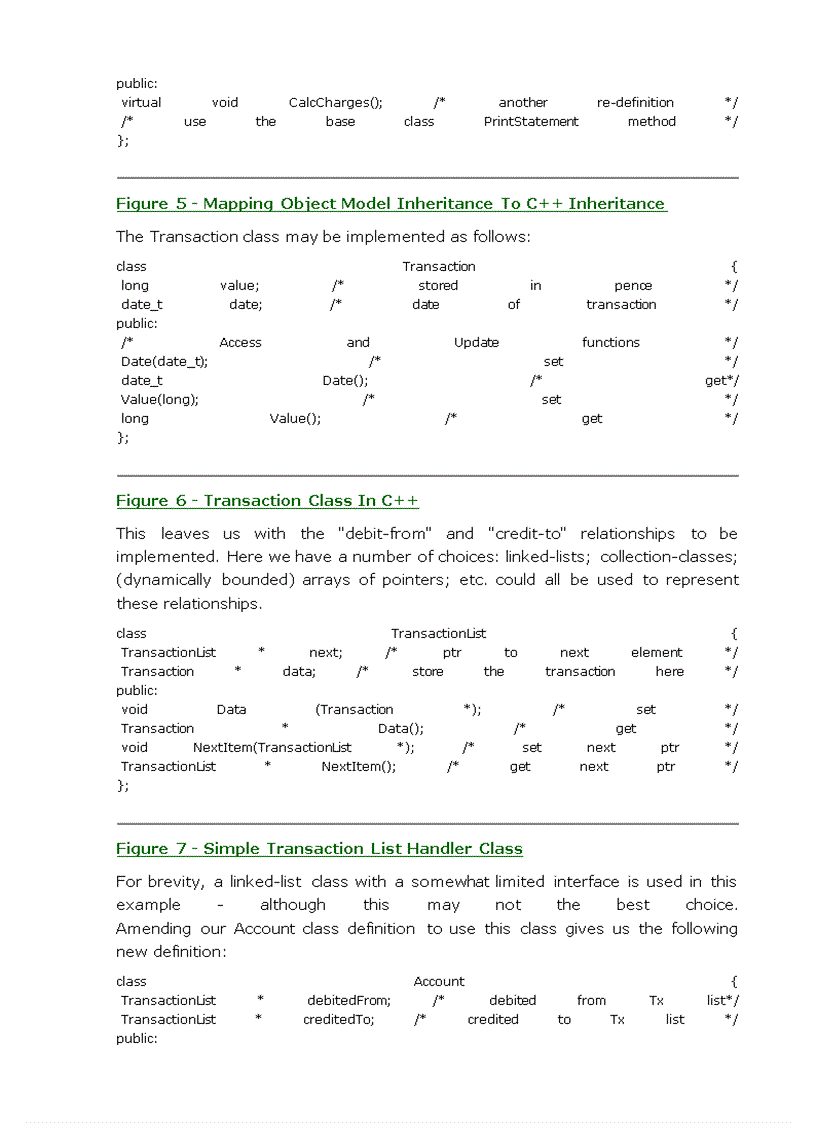 public:
virtual void CalcCharges(); /* another re-definition */
/* use the base class PrintStatement method */
};

Figure 5 - Mapping Object Model Inheritance To C++ Inheritance

The Transaction class may be implemented as follows:

class Transaction {
long value; /* stored in pence */
date_t date; /* date of transaction */
public:
/* Access and Update functions */
Date(date_t); /* set */
date_t Date(); /* get*/
Value(long); /* set */
long Value(); /* get */
};

Figure 6 - Transaction Class In C++

This leaves us with the "debit-from" and "credit-to" relationships to be implemented. Here we have a number of choices: linked-lists; collection-classes; (dynamically bounded) arrays of pointers; etc. could all be used to represent these relationships.

class TransactionList {
TransactionList * next; /* ptr to next element */
Transaction * data; /* store the transaction here */
public:
void Data (Transaction *); /* set */
Transaction * Data(); /* get */
void NextItem(TransactionList *); /* set next ptr */
TransactionList * NextItem(); /* get next ptr */
};

Figure 7 - Simple Transaction List Handler Class

For brevity, a linked-list class with a somewhat limited interface is used in this example - although this may not the best choice. Amending our Account class definition to use this class gives us the following new definition:

class Account {
TransactionList * debitedFrom; /* debited from Tx list*/
TransactionList * creditedTo; /* credited to Tx list */
public: